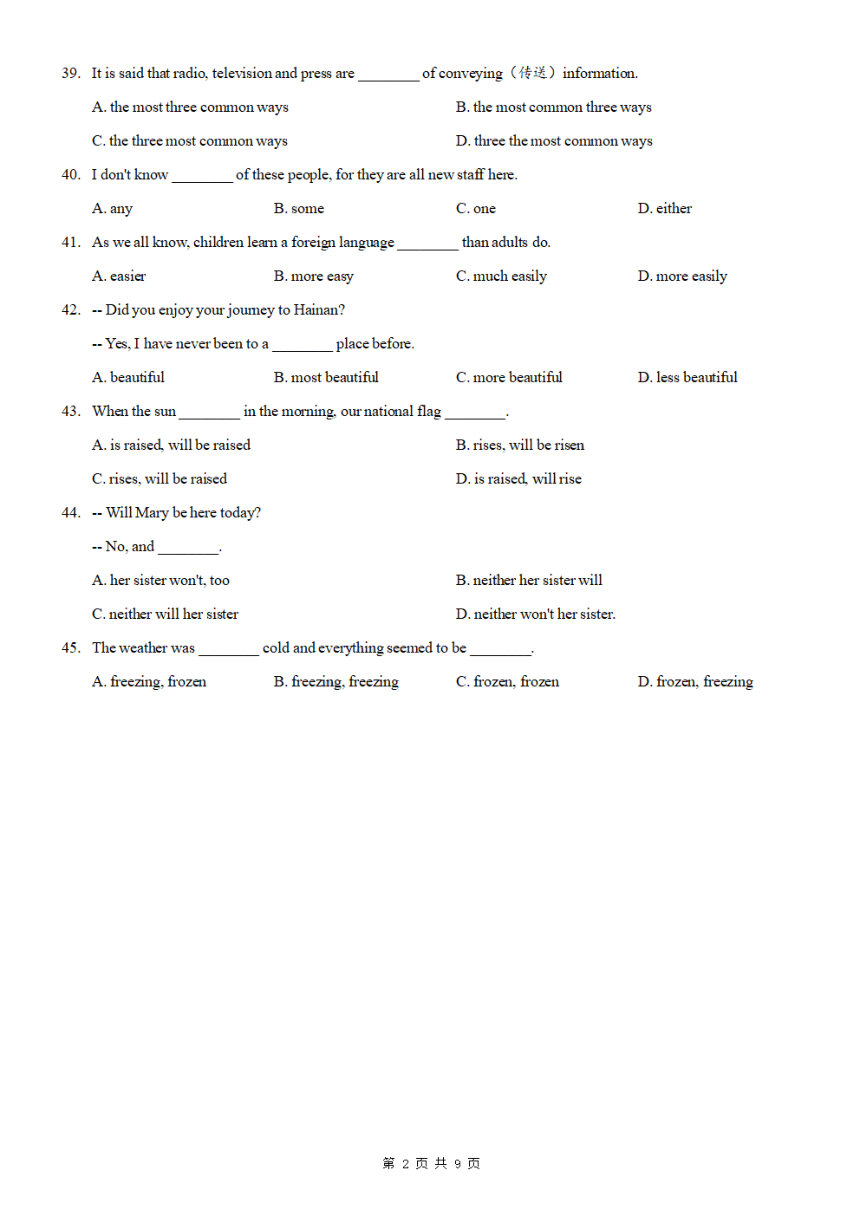 39. It is said that radio, television and press are ________ of conveying（传送）information.

A. the most three common ways
B. the most common three ways
C. the three most common ways
D. three the most common ways

40. I don't know ________ of these people, for they are all new staff here.

A. any
B. some
C. one
D. either

41. As we all know, children learn a foreign language ________ than adults do.

A. easier
B. more easy
C. much easily
D. more easily

42. -- Did you enjoy your journey to Hainan?

-- Yes, I have never been to a ________ place before.

A. beautiful
B. most beautiful
C. more beautiful
D. less beautiful

43. When the sun ________ in the morning, our national flag ________.

A. is raised, will be raised
B. rises, will be risen
C. rises, will be raised
D. is raised, will rise

44. -- Will Mary be here today?

-- No, and ________.

A. her sister won't, too
B. neither her sister will
C. neither will her sister
D. neither won't her sister.

45. The weather was ________ cold and everything seemed to be ________.

A. freezing, frozen
B. freezing, freezing
C. frozen, frozen
D. frozen, freezing

第 2 页 共 9 页